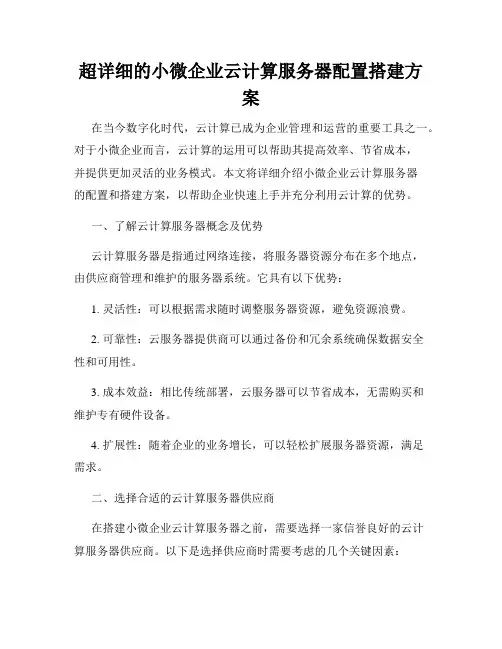 超详细的小微企业云计算服务器配置搭建方案

在当今数字化时代，云计算已成为企业管理和运营的重要工具之一。对于小微企业而言，云计算的运用可以帮助其提高效率、节省成本，并提供更加灵活的业务模式。本文将详细介绍小微企业云计算服务器的配置和搭建方案，以帮助企业快速上手并充分利用云计算的优势。

一、了解云计算服务器概念及优势

云计算服务器是指通过网络连接，将服务器资源分布在多个地点，由供应商管理和维护的服务器系统。它具有以下优势：

1. 灵活性：可以根据需求随时调整服务器资源，避免资源浪费。

2. 可靠性：云服务器提供商可以通过备份和冗余系统确保数据安全性和可用性。

3. 成本效益：相比传统部署，云服务器可以节省成本，无需购买和维护专有硬件设备。

4. 扩展性：随着企业的业务增长，可以轻松扩展服务器资源，满足需求。

二、选择合适的云计算服务器供应商

在搭建小微企业云计算服务器之前，需要选择一家信誉良好的云计算服务器供应商。以下是选择供应商时需要考虑的几个关键因素：